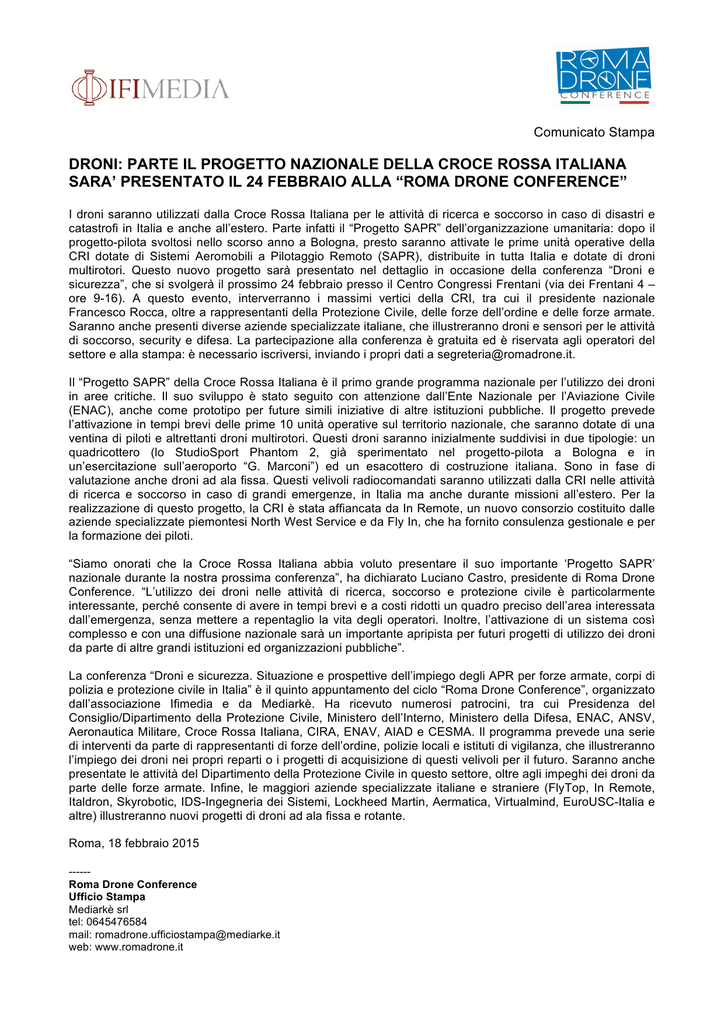 IFIMEDIA

ROMA DRONE CONFERENCE

Comunicato Stampa

DRONI: PARTE IL PROGETTO NAZIONALE DELLA CROCE ROSSA ITALIANA SARA' PRESENTATO IL 24 FEBBRAIO ALLA "ROMA DRONE CONFERENCE"

I droni saranno utilizzati dalla Croce Rossa Italiana per le attività di ricerca e soccorso in caso di disastri e catastrofi in Italia e anche all'estero. Parte infatti il "Progetto SAPR" dell'organizzazione umanitaria: dopo il progetto-pilota svoltosi nello scorso anno a Bologna, presto saranno attivate le prime unità operative della CRI dotate di Sistemi Aeromobili a Pilotaggio Remoto (SAPR), distribuite in tutta Italia e dotate di droni multirotori. Questo nuovo progetto sarà presentato nel dettaglio in occasione della conferenza "Droni e sicurezza", che si svolgerà il prossimo 24 febbraio presso il Centro Congressi Frentani (via dei Frentani 4 – ore 9-16). A questo evento, interverranno i massimi vertici della CRI, tra cui il presidente nazionale Francesco Rocca, oltre a rappresentanti della Protezione Civile, delle forze dell'ordine e delle forze armate. Saranno anche presenti diverse aziende specializzate italiane, che illustreranno droni e sensori per le attività di soccorso, security e difesa. La partecipazione alla conferenza è gratuita ed è riservata agli operatori del settore e alla stampa: è necessario iscriversi, inviando i propri dati a segreteria@romadrone.it.

Il "Progetto SAPR" della Croce Rossa Italiana è il primo grande programma nazionale per l'utilizzo dei droni in aree critiche. Il suo sviluppo è stato seguito con attenzione dall'Ente Nazionale per l'Aviazione Civile (ENAC), anche come prototipo per future simili iniziative di altre istituzioni pubbliche. Il progetto prevede l'attivazione in tempi brevi delle prime 10 unità operative sul territorio nazionale, che saranno dotate di una ventina di piloti e altrettanti droni multirotori. Questi droni saranno inizialmente suddivisi in due tipologie: un quadricottero (lo StudioSport Phantom 2, già sperimentato nel progetto-pilota a Bologna e in un'esercitazione sull'aeroporto "G. Marconi") ed un esacottero di costruzione italiana. Sono in fase di valutazione anche droni ad ala fissa. Questi velivoli radiocomandati saranno utilizzati dalla CRI nelle attività di ricerca e soccorso in caso di grandi emergenze, in Italia ma anche durante missioni all'estero. Per la realizzazione di questo progetto, la CRI è stata affiancata da In Remote, un nuovo consorzio costituito dalle aziende specializzate piemontesi North West Service e da Fly In, che ha fornito consulenza gestionale e per la formazione dei piloti.

"Siamo onorati che la Croce Rossa Italiana abbia voluto presentare il suo importante 'Progetto SAPR' nazionale durante la nostra prossima conferenza", ha dichiarato Luciano Castro, presidente di Roma Drone Conference. "L'utilizzo dei droni nelle attività di ricerca, soccorso e protezione civile è particolarmente interessante, perché consente di avere in tempi brevi e a costi ridotti un quadro preciso dell'area interessata dall'emergenza, senza mettere a repentaglio la vita degli operatori. Inoltre, l'attivazione di un sistema così complesso e con una diffusione nazionale sarà un importante apripista per futuri progetti di utilizzo dei droni da parte di altre grandi istituzioni ed organizzazioni pubbliche".

La conferenza "Droni e sicurezza. Situazione e prospettive dell'impiego degli APR per forze armate, corpi di polizia e protezione civile in Italia" è il quinto appuntamento del ciclo "Roma Drone Conference", organizzato dall'associazione Ifimedia e da Mediarkè. Ha ricevuto numerosi patrocini, tra cui Presidenza del Consiglio/Dipartimento della Protezione Civile, Ministero dell'Interno, Ministero della Difesa, ENAC, ANSV, Aeronautica Militare, Croce Rossa Italiana, CIRA, ENAV, AIAD e CESMA. Il programma prevede una serie di interventi da parte di rappresentanti di forze dell'ordine, polizie locali e istituti di vigilanza, che illustreranno l'impiego dei droni nei propri reparti o i progetti di acquisizione di questi velivoli per il futuro. Saranno anche presentate le attività del Dipartimento della Protezione Civile in questo settore, oltre agli impeghi dei droni da parte delle forze armate. Infine, le maggiori aziende specializzate italiane e straniere (FlyTop, In Remote, Italdron, Skyrobotic, IDS-Ingegneria dei Sistemi, Lockheed Martin, Aermatica, Virtualmind, EuroUSC-Italia e altre) illustreranno nuovi progetti di droni ad ala fissa e rotante.

Roma, 18 febbraio 2015

------
Roma Drone Conference
Ufficio Stampa
Mediarkè srl
tel: 0645476584
mail: romadrone.ufficiostampa@mediarke.it
web: www.romadrone.it